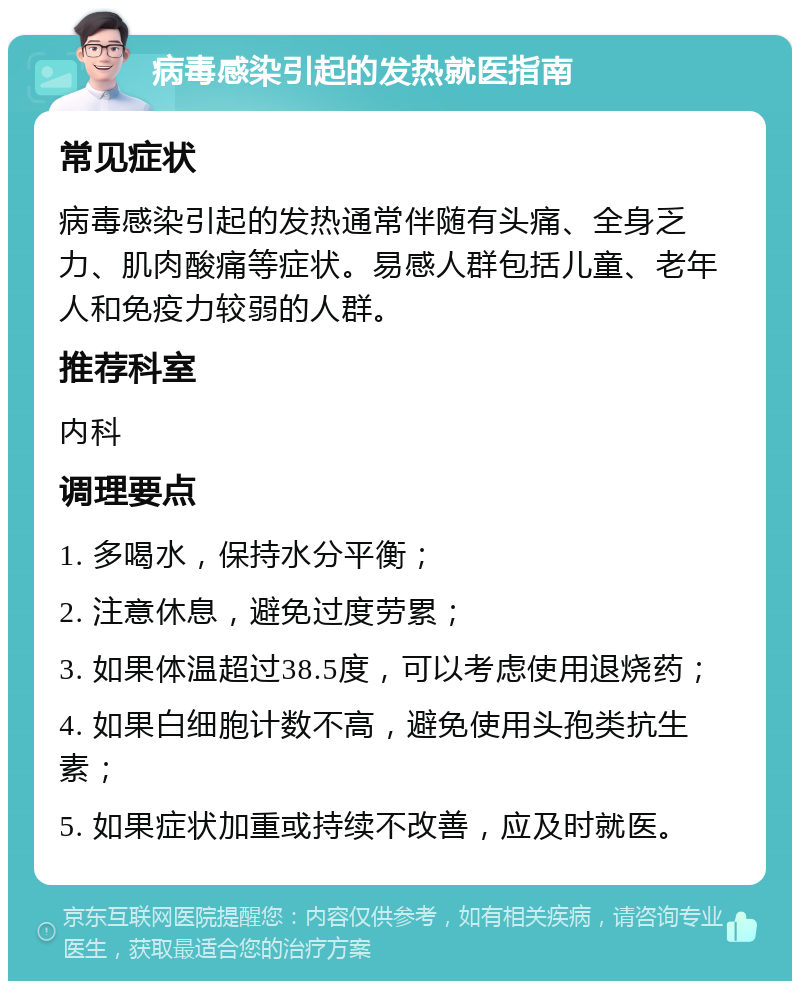 病毒感染引起的发热就医指南

常见症状

病毒感染引起的发热通常伴随有头痛、全身乏力、肌肉酸痛等症状。易感人群包括儿童、老年人和免疫力较弱的人群。

推荐科室

内科

调理要点

1. 多喝水，保持水分平衡；

2. 注意休息，避免过度劳累；

3. 如果体温超过38.5度，可以考虑使用退烧药；

4. 如果白细胞计数不高，避免使用头孢类抗生素；

5. 如果症状加重或持续不改善，应及时就医。

京东互联网医院提醒您：内容仅供参考，如有相关疾病，请咨询专业医生，获取最适合您的治疗方案